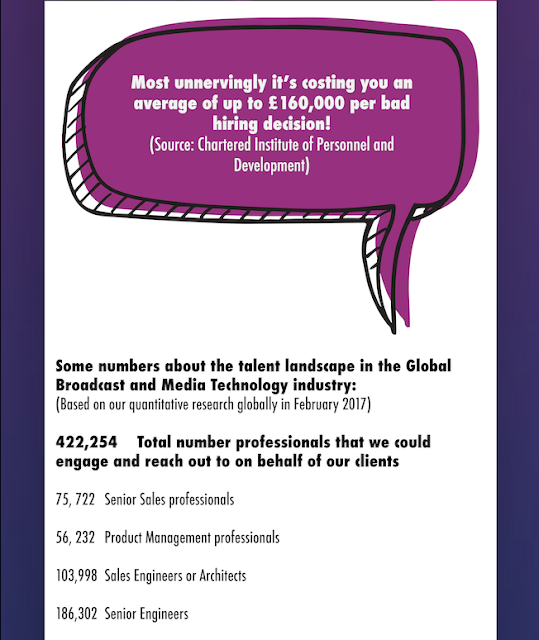 Most unnervingly it's costing you an average of up to £160,000 per bad hiring decision!
(Source: Chartered Institute of Personnel and Development)

Some numbers about the talent landscape in the Global Broadcast and Media Technology industry:
(Based on our quantitative research globally in February 2017)

422,254 Total number professionals that we could engage and reach out to on behalf of our clients

75, 722 Senior Sales professionals

56, 232 Product Management professionals

103,998 Sales Engineers or Architects

186,302 Senior Engineers